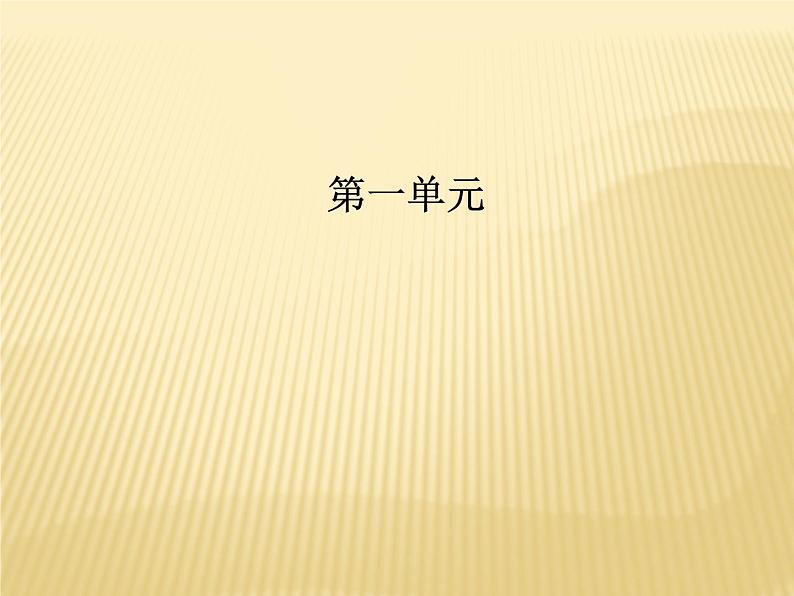 第一单元